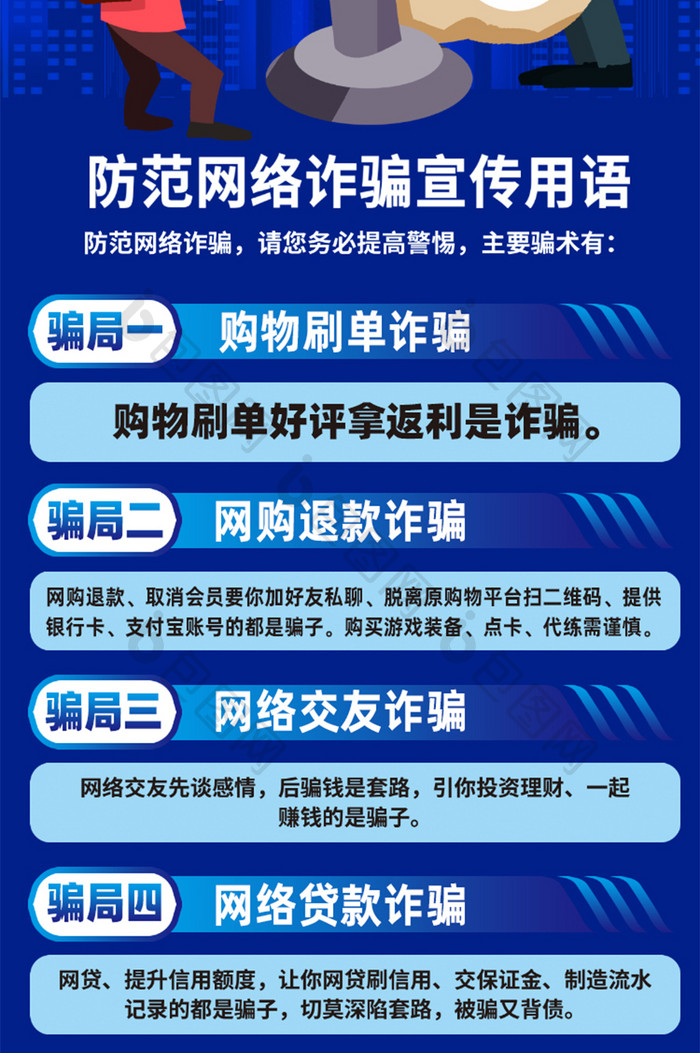 防范网络诈骗宣传用语

防范网络诈骗，请您务必提高警惕，主要骗术有：

骗局一 购物刷单诈骗

购物刷单好评拿返利是诈骗。

骗局二 网购退款诈骗

网购退款、取消会员要你加好友私聊、脱离原购物平台扫二维码、提供银行卡、支付宝账号的都是骗子。购买游戏装备、点卡、代练需谨慎。

骗局三 网络交友诈骗

网络交友先谈感情，后骗钱是套路，引你投资理财、一起赚钱的是骗子。

骗局四 网络贷款诈骗

网贷、提升信用额度，让你网贷刷信用、交保证金、制造流水记录的都是骗子，切莫深陷套路，被骗又背债。